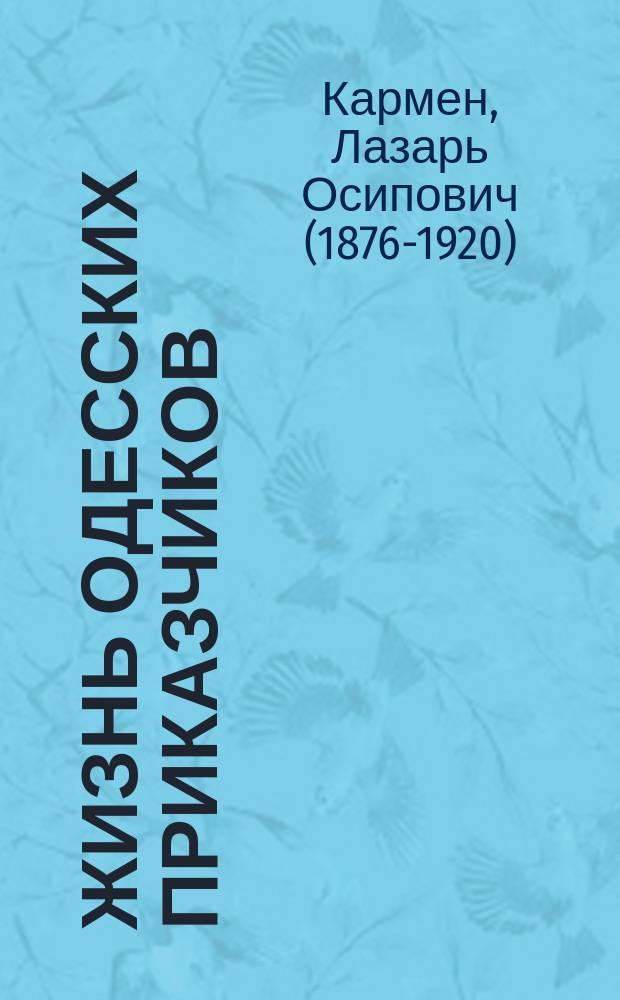 Кармен, Лазарь Осипович (1876-1920)

ЖИЗНЬ ОДЕССКИХ ПРИКАЗЧИКОВ